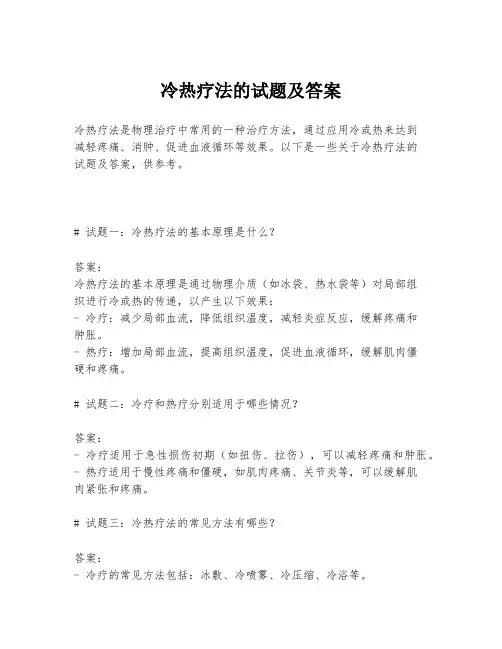 冷热疗法的试题及答案

冷热疗法是物理治疗中常用的一种治疗方法，通过应用冷或热来达到减轻疼痛、消肿、促进血液循环等效果。以下是一些关于冷热疗法的试题及答案，供参考。

# 试题一：冷热疗法的基本原理是什么？

答案：
冷热疗法的基本原理是通过物理介质（如冰袋、热水袋等）对局部组织进行冷或热的传递，以产生以下效果：
- 冷疗：减少局部血流，降低组织温度，减轻炎症反应，缓解疼痛和肿胀。
- 热疗：增加局部血流，提高组织温度，促进血液循环，缓解肌肉僵硬和疼痛。

# 试题二：冷疗和热疗分别适用于哪些情况？

答案：
- 冷疗适用于急性损伤初期（如扭伤、拉伤），可以减轻疼痛和肿胀。
- 热疗适用于慢性疼痛和僵硬，如肌肉疼痛、关节炎等，可以缓解肌肉紧张和疼痛。

# 试题三：冷热疗法的常见方法有哪些？

答案：
- 冷疗的常见方法包括：冰敷、冷喷雾、冷压缩、冷浴等。